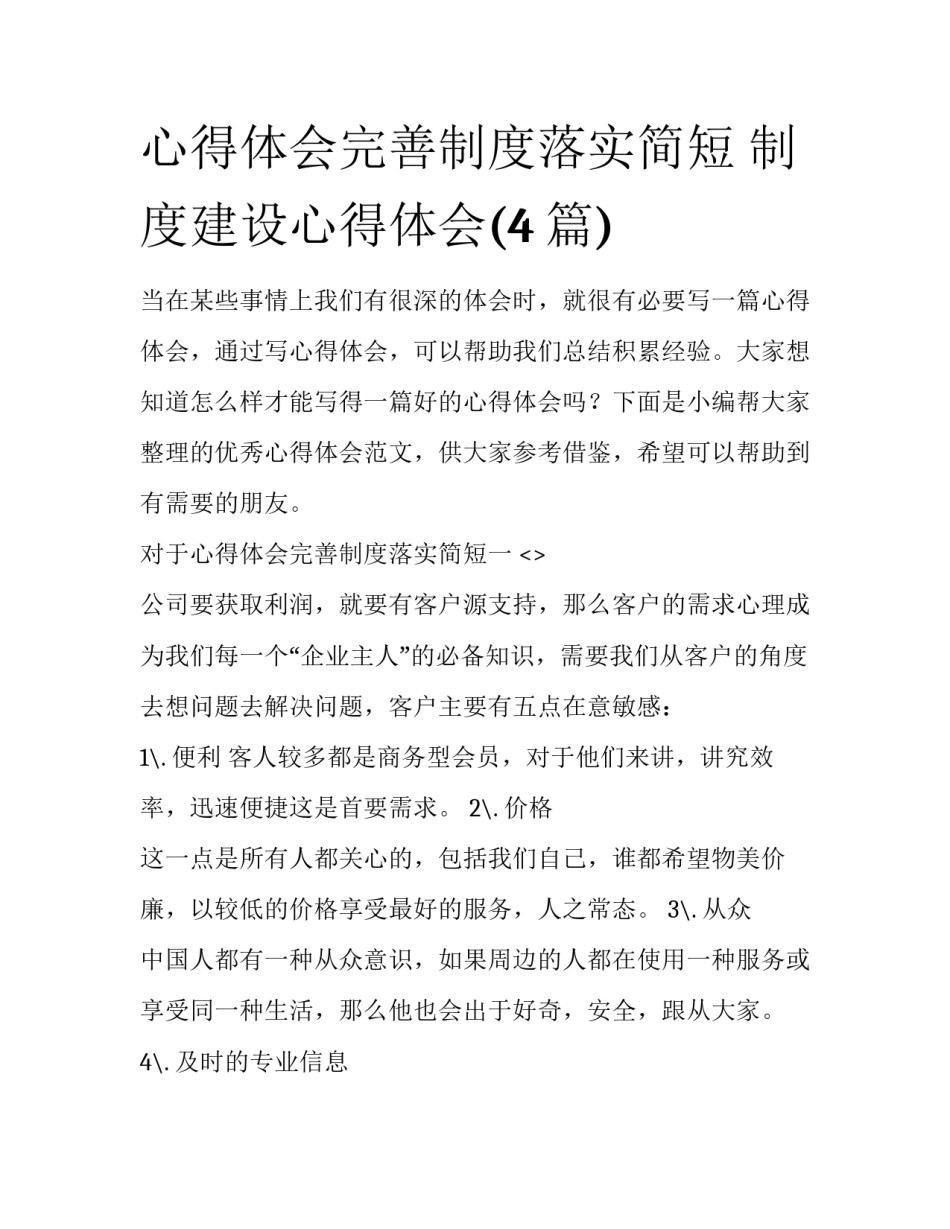 心得体会完善制度落实简短 制度建设心得体会(4 篇)

当在某些事情上我们有很深的体会时，就很有必要写一篇心得体会，通过写心得体会，可以帮助我们总结积累经验。大家想知道怎么样才能写得一篇好的心得体会吗？下面是小编帮大家整理的优秀心得体会范文，供大家参考借鉴，希望可以帮助到有需要的朋友。

对于心得体会完善制度落实简短一 <>

公司要获取利润，就要有客户源支持，那么客户的需求心理成为我们每一个“企业主人”的必备知识，需要我们从客户的角度去想问题去解决问题，客户主要有五点在意敏感：

1\. 便利 客人较多都是商务型会员，对于他们来讲，讲究效率，迅速便捷这是首要需求。 2\. 价格

这一点是所有人都关心的，包括我们自己，谁都希望物美价廉，以较低的价格享受最好的服务，人之常态。 3\. 从众

中国人都有一种从众意识，如果周边的人都在使用一种服务或享受同一种生活，那么他也会出于好奇，安全，跟从大家。

4\. 及时的专业信息